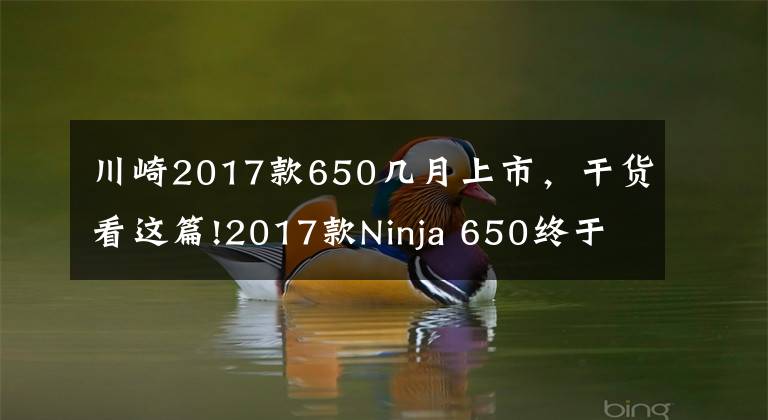 川崎2017款650几月上市，干货看这篇!2017款Ninja 650终于

bing